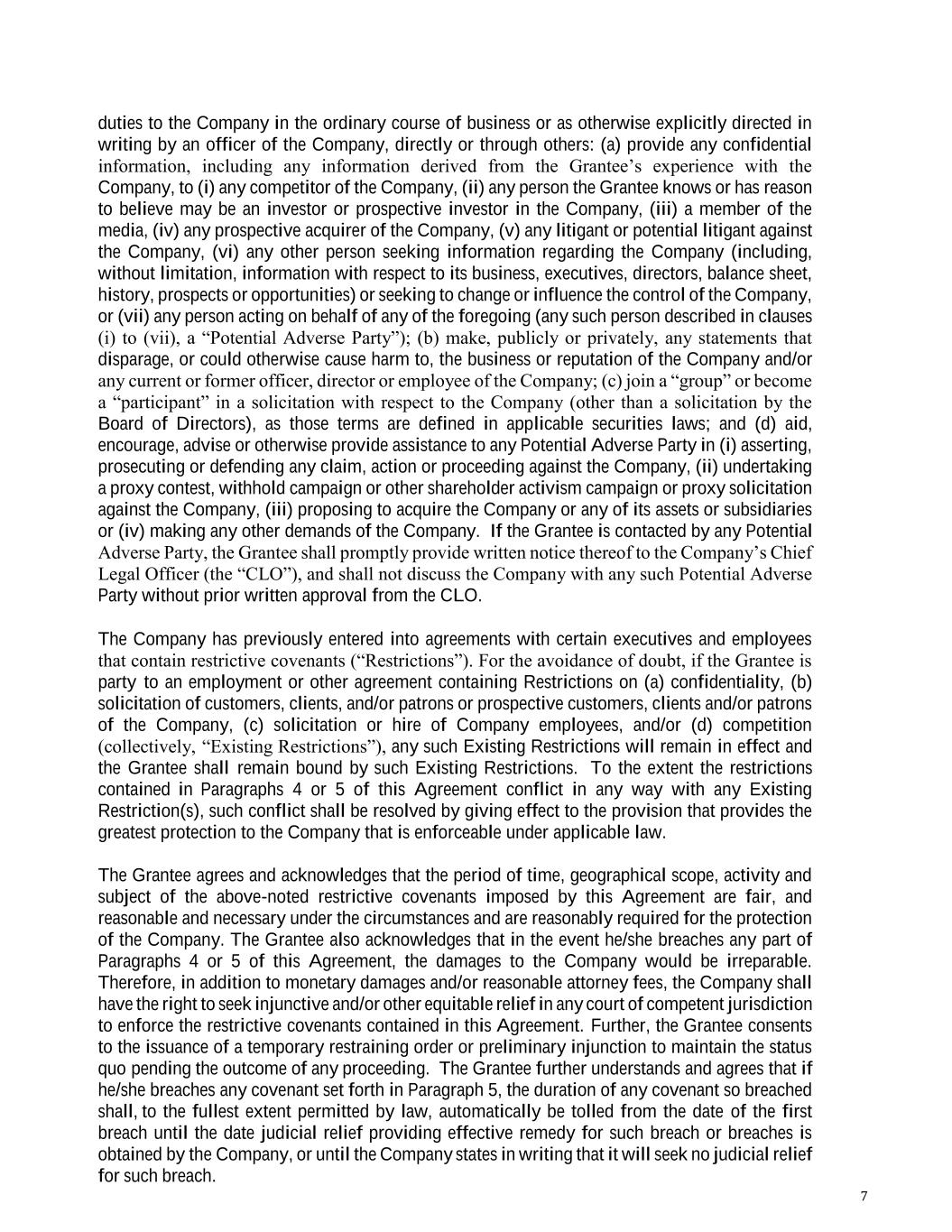 duties to the Company in the ordinary course of business or as otherwise explicitly directed in writing by an officer of the Company, directly or through others: (a) provide any confidential information, including any information derived from the Grantee's experience with the Company, to (i) any competitor of the Company, (ii) any person the Grantee knows or has reason to believe may be an investor or prospective investor in the Company, (iii) a member of the media, (iv) any prospective acquirer of the Company, (v) any litigant or potential litigant against the Company, (vi) any other person seeking information regarding the Company (including, without limitation, information with respect to its business, executives, directors, balance sheet, history, prospects or opportunities) or seeking to change or influence the control of the Company, or (vii) any person acting on behalf of any of the foregoing (any such person described in clauses (i) to (vii), a "Potential Adverse Party"); (b) make, publicly or privately, any statements that disparage, or could otherwise cause harm to, the business or reputation of the Company and/or any current or former officer, director or employee of the Company; (c) join a "group" or become a "participant" in a solicitation with respect to the Company (other than a solicitation by the Board of Directors), as those terms are defined in applicable securities laws; and (d) aid, encourage, advise or otherwise provide assistance to any Potential Adverse Party in (i) asserting, prosecuting or defending any claim, action or proceeding against the Company, (ii) undertaking a proxy contest, withhold campaign or other shareholder activism campaign or proxy solicitation against the Company, (iii) proposing to acquire the Company or any of its assets or subsidiaries or (iv) making any other demands of the Company. If the Grantee is contacted by any Potential Adverse Party, the Grantee shall promptly provide written notice thereof to the Company's Chief Legal Officer (the "CLO"), and shall not discuss the Company with any such Potential Adverse Party without prior written approval from the CLO.

The Company has previously entered into agreements with certain executives and employees that contain restrictive covenants ("Restrictions"). For the avoidance of doubt, if the Grantee is party to an employment or other agreement containing Restrictions on (a) confidentiality, (b) solicitation of customers, clients, and/or patrons or prospective customers, clients and/or patrons of the Company, (c) solicitation or hire of Company employees, and/or (d) competition (collectively, "Existing Restrictions"), any such Existing Restrictions will remain in effect and the Grantee shall remain bound by such Existing Restrictions. To the extent the restrictions contained in Paragraphs 4 or 5 of this Agreement conflict in any way with any Existing Restriction(s), such conflict shall be resolved by giving effect to the provision that provides the greatest protection to the Company that is enforceable under applicable law.

The Grantee agrees and acknowledges that the period of time, geographical scope, activity and subject of the above-noted restrictive covenants imposed by this Agreement are fair, and reasonable and necessary under the circumstances and are reasonably required for the protection of the Company. The Grantee also acknowledges that in the event he/she breaches any part of Paragraphs 4 or 5 of this Agreement, the damages to the Company would be irreparable. Therefore, in addition to monetary damages and/or reasonable attorney fees, the Company shall have the right to seek injunctive and/or other equitable relief in any court of competent jurisdiction to enforce the restrictive covenants contained in this Agreement. Further, the Grantee consents to the issuance of a temporary restraining order or preliminary injunction to maintain the status quo pending the outcome of any proceeding. The Grantee further understands and agrees that if he/she breaches any covenant set forth in Paragraph 5, the duration of any covenant so breached shall, to the fullest extent permitted by law, automatically be tolled from the date of the first breach until the date judicial relief providing effective remedy for such breach or breaches is obtained by the Company, or until the Company states in writing that it will seek no judicial relief for such breach.

7